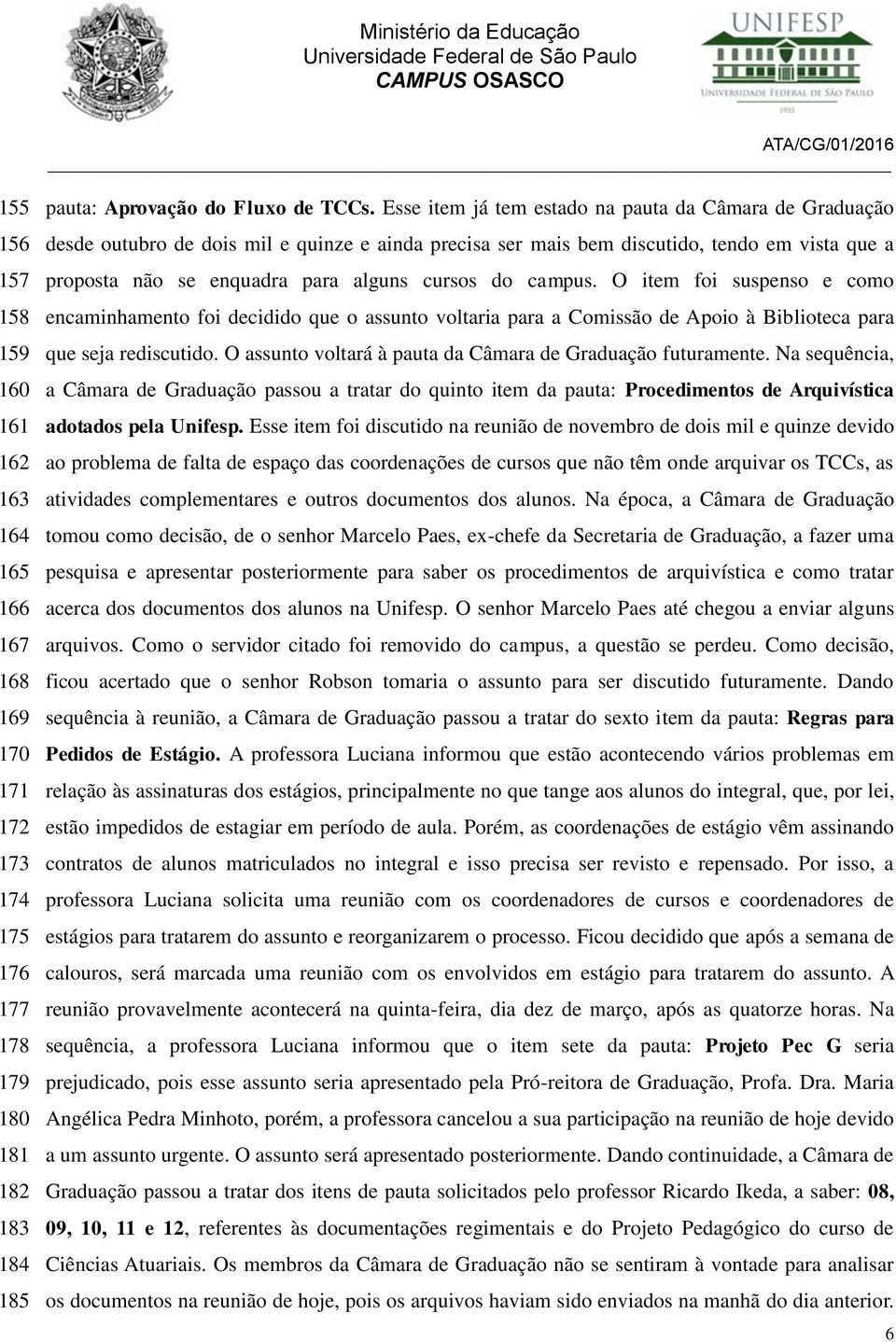 Ministério da Educação
Universidade Federal de São Paulo
CAMPUS OSASCO

UNIFESP
UNIVERSIDADE FEDERAL DE SÃO PAULO
1933

ATA/CG/01/2016

155 pauta: Aprovação do Fluxo de TCCs. Esse item já tem estado na pauta da Câmara de Graduação
156 desde outubro de dois mil e quinze e ainda precisa ser mais bem discutido, tendo em vista que a
157 proposta não se enquadra para alguns cursos do campus. O item foi suspenso e como
158 encaminhamento foi decidido que o assunto voltaria para a Comissão de Apoio à Biblioteca para
159 que seja rediscutido. O assunto voltará à pauta da Câmara de Graduação futuramente. Na sequência,
160 a Câmara de Graduação passou a tratar do quinto item da pauta: Procedimentos de Arquivística
161 adotados pela Unifesp. Esse item foi discutido na reunião de novembro de dois mil e quinze devido
162 ao problema de falta de espaço das coordenações de cursos que não têm onde arquivar os TCCs, as
163 atividades complementares e outros documentos dos alunos. Na época, a Câmara de Graduação
164 tomou como decisão, de o senhor Marcelo Paes, ex-chefe da Secretaria de Graduação, a fazer uma
165 pesquisa e apresentar posteriormente para saber os procedimentos de arquivística e como tratar
166 acerca dos documentos dos alunos na Unifesp. O senhor Marcelo Paes até chegou a enviar alguns
167 arquivos. Como o servidor citado foi removido do campus, a questão se perdeu. Como decisão,
168 ficou acertado que o senhor Robson tomaria o assunto para ser discutido futuramente. Dando
169 sequência à reunião, a Câmara de Graduação passou a tratar do sexto item da pauta: Regras para
170 Pedidos de Estágio. A professora Luciana informou que estão acontecendo vários problemas em
171 relação às assinaturas dos estágios, principalmente no que tange aos alunos do integral, que, por lei,
172 estão impedidos de estagiar em período de aula. Porém, as coordenações de estágio vêm assinando
173 contratos de alunos matriculados no integral e isso precisa ser revisto e repensado. Por isso, a
174 professora Luciana solicita uma reunião com os coordenadores de cursos e coordenadores de
175 estágios para tratarem do assunto e reorganizarem o processo. Ficou decidido que após a semana de
176 calouros, será marcada uma reunião com os envolvidos em estágio para tratarem do assunto. A
177 reunião provavelmente acontecerá na quinta-feira, dia dez de março, após as quatorze horas. Na
178 sequência, a professora Luciana informou que o item sete da pauta: Projeto Pec G seria
179 prejudicado, pois esse assunto seria apresentado pela Pró-reitora de Graduação, Profa. Dra. Maria
180 Angélica Pedra Minhoto, porém, a professora cancelou a sua participação na reunião de hoje devido
181 a um assunto urgente. O assunto será apresentado posteriormente. Dando continuidade, a Câmara de
182 Graduação passou a tratar dos itens de pauta solicitados pelo professor Ricardo Ikeda, a saber: 08,
183 09, 10, 11 e 12, referentes às documentações regimentais e do Projeto Pedagógico do curso de
184 Ciências Atuariais. Os membros da Câmara de Graduação não se sentiram à vontade para analisar
185 os documentos na reunião de hoje, pois os arquivos haviam sido enviados na manhã do dia anterior.

6